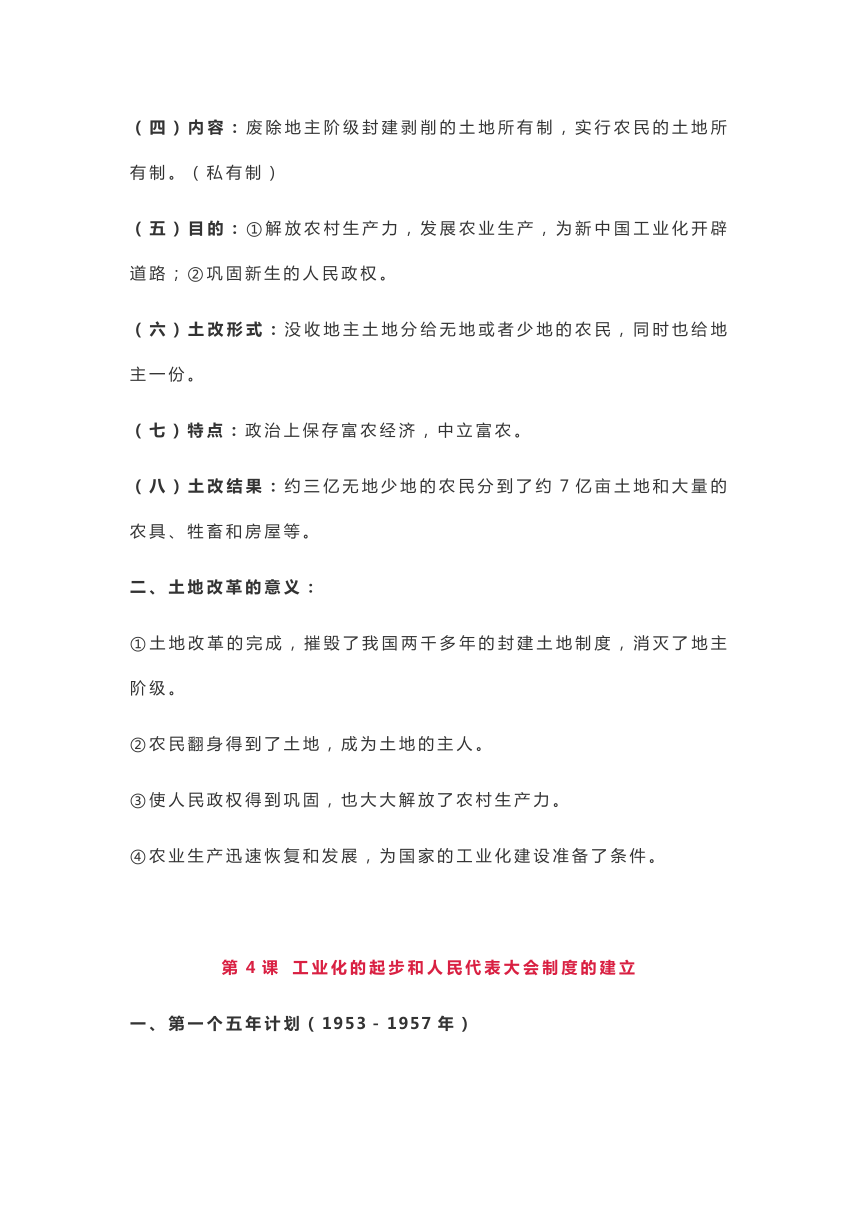 （四）内容：废除地主阶级封建剥削的土地所有制，实行农民的土地所有制。（私有制）

（五）目的：①解放农村生产力，发展农业生产，为新中国工业化开辟道路；②巩固新生的人民政权。

（六）土改形式：没收地主土地分给无地或者少地的农民，同时也给地主一份。

（七）特点：政治上保存富农经济，中立富农。

（八）土改结果：约三亿无地少地的农民分到了约 7 亿亩土地和大量的农具、牲畜和房屋等。

二、土地改革的意义：

①土地改革的完成，摧毁了我国两千多年的封建土地制度，消灭了地主阶级。

②农民翻身得到了土地，成为土地的主人。

③使人民政权得到巩固，也大大解放了农村生产力。

④农业生产迅速恢复和发展，为国家的工业化建设准备了条件。

第 4 课 工业化的起步和人民代表大会制度的建立

一、第一个五年计划（1953 - 1957 年）